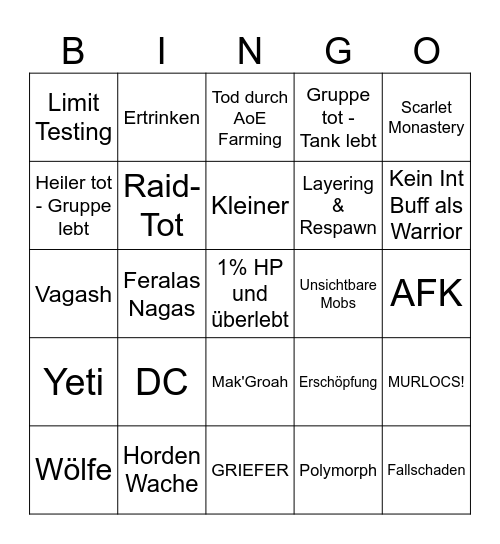 | B | I | N | G | O |
|---|---|---|---|---|
| Limit Testing | Ertrinken | Tod durch AoE Farming | Gruppe tot - Tank lebt | Scarlet Monastery |
| Heiler tot - Gruppe lebt | Raid-Tot | Kleiner | Layering & Respawn | Kein Int Buff als Warrior |
| Vagash | Feralas Nagas | 1% HP und überlebt | Unsichtbare Mobs | AFK |
| Yeti | DC | Mak'Groah | Erschöpfung | MURLOCS! |
| Wölfe | Horden Wache | GRIEFER | Polymorph | Fallschaden |